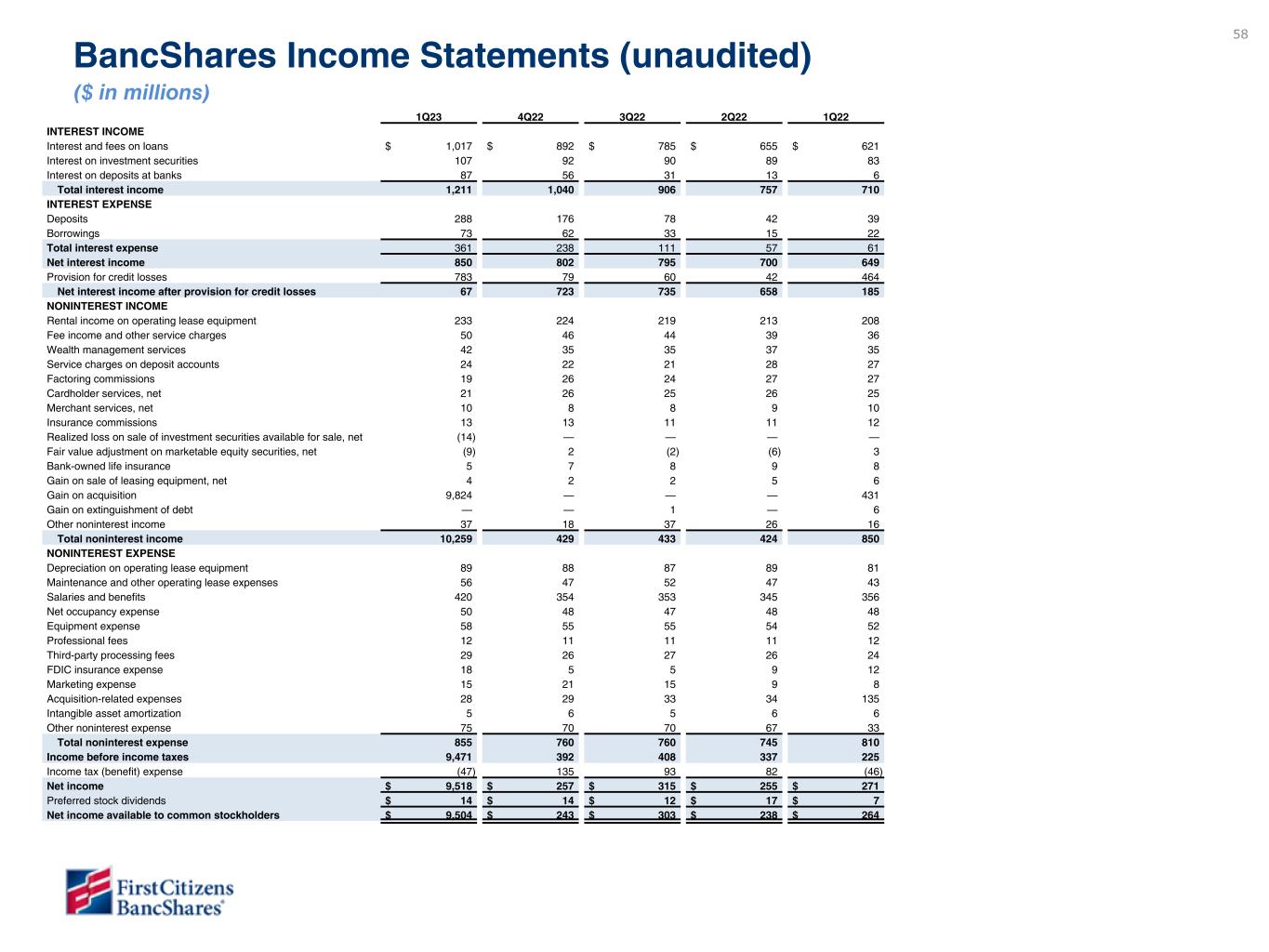 58

BancShares Income Statements (unaudited)

($ in millions)

| | 1Q23 | 4Q22 | 3Q22 | 2Q22 | 1Q22 |
|---|---|---|---|---|---|
| INTEREST INCOME | | | | | |
| Interest and fees on loans | $ 1,017 | $ 892 | $ 785 | $ 655 | $ 621 |
| Interest on investment securities | 107 | 92 | 90 | 89 | 83 |
| Interest on deposits at banks | 87 | 56 | 31 | 13 | 6 |
| Total interest income | 1,211 | 1,040 | 906 | 757 | 710 |
| INTEREST EXPENSE | | | | | |
| Deposits | 288 | 176 | 78 | 42 | 39 |
| Borrowings | 73 | 62 | 33 | 15 | 22 |
| Total interest expense | 361 | 238 | 111 | 57 | 61 |
| Net interest income | 850 | 802 | 795 | 700 | 649 |
| Provision for credit losses | 783 | 79 | 60 | 42 | 464 |
| Net interest income after provision for credit losses | 67 | 723 | 735 | 658 | 185 |
| NONINTEREST INCOME | | | | | |
| Rental income on operating lease equipment | 233 | 224 | 219 | 213 | 208 |
| Fee income and other service charges | 50 | 46 | 44 | 39 | 36 |
| Wealth management services | 42 | 35 | 35 | 37 | 35 |
| Service charges on deposit accounts | 24 | 22 | 21 | 28 | 27 |
| Factoring commissions | 19 | 26 | 24 | 27 | 27 |
| Cardholder services, net | 21 | 26 | 25 | 26 | 25 |
| Merchant services, net | 10 | 8 | 8 | 9 | 10 |
| Insurance commissions | 13 | 13 | 11 | 11 | 12 |
| Realized loss on sale of investment securities available for sale, net | (14) | — | — | — | — |
| Fair value adjustment on marketable equity securities, net | (9) | 2 | (2) | (6) | 3 |
| Bank-owned life insurance | 5 | 7 | 8 | 9 | 8 |
| Gain on sale of leasing equipment, net | 4 | 2 | 2 | 5 | 6 |
| Gain on acquisition | 9,824 | — | — | — | 431 |
| Gain on extinguishment of debt | — | — | 1 | — | 6 |
| Other noninterest income | 37 | 18 | 37 | 26 | 16 |
| Total noninterest income | 10,259 | 429 | 433 | 424 | 850 |
| NONINTEREST EXPENSE | | | | | |
| Depreciation on operating lease equipment | 89 | 88 | 87 | 89 | 81 |
| Maintenance and other operating lease expenses | 56 | 47 | 52 | 47 | 43 |
| Salaries and benefits | 420 | 354 | 353 | 345 | 356 |
| Net occupancy expense | 50 | 48 | 47 | 48 | 48 |
| Equipment expense | 58 | 55 | 55 | 54 | 52 |
| Professional fees | 12 | 11 | 11 | 11 | 12 |
| Third-party processing fees | 29 | 26 | 27 | 26 | 24 |
| FDIC insurance expense | 18 | 5 | 5 | 9 | 12 |
| Marketing expense | 15 | 21 | 15 | 9 | 8 |
| Acquisition-related expenses | 28 | 29 | 33 | 34 | 135 |
| Intangible asset amortization | 5 | 6 | 5 | 6 | 6 |
| Other noninterest expense | 75 | 70 | 70 | 67 | 33 |
| Total noninterest expense | 855 | 760 | 760 | 745 | 810 |
| Income before income taxes | 9,471 | 392 | 408 | 337 | 225 |
| Income tax (benefit) expense | (47) | 135 | 93 | 82 | (46) |
| Net income | $ 9,518 | $ 257 | $ 315 | $ 255 | $ 271 |
| Preferred stock dividends | $ 14 | $ 14 | $ 12 | $ 17 | $ 7 |
| Net income available to common stockholders | $ 9,504 | $ 243 | $ 303 | $ 238 | $ 264 |

First Citizens BancShares®